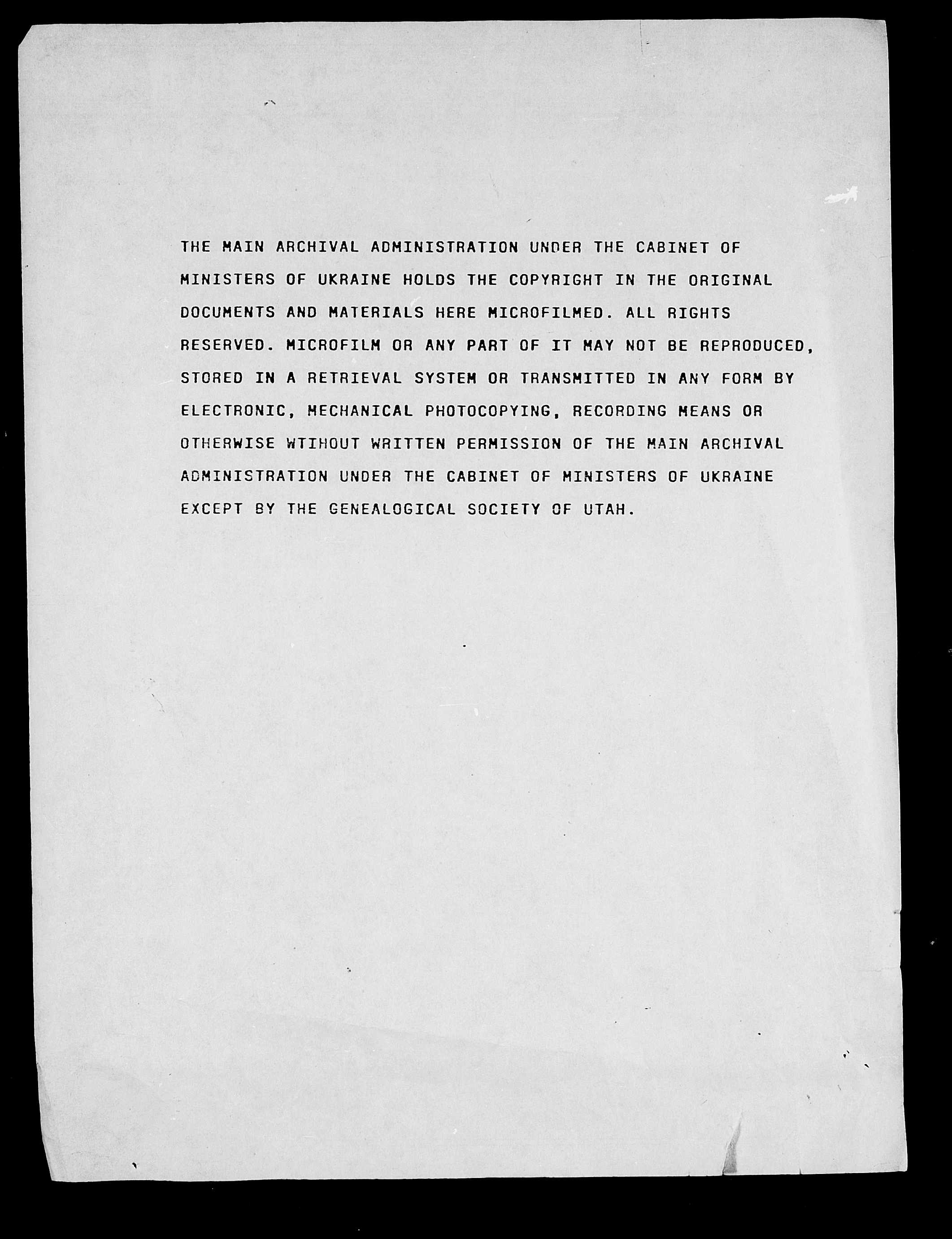 THE MAIN ARCHIVAL ADMINISTRATION UNDER THE CABINET OF MINISTERS OF UKRAINE HOLDS THE COPYRIGHT IN THE ORIGINAL DOCUMENTS AND MATERIALS HERE MICROFILMED. ALL RIGHTS RESERVED. MICROFILM OR ANY PART OF IT MAY NOT BE REPRODUCED, STORED IN A RETRIEVAL SYSTEM OR TRANSMITTED IN ANY FORM BY ELECTRONIC, MECHANICAL PHOTOCOPYING, RECORDING MEANS OR OTHERWISE WTIHOUT WRITTEN PERMISSION OF THE MAIN ARCHIVAL ADMINISTRATION UNDER THE CABINET OF MINISTERS OF UKRAINE EXCEPT BY THE GENEALOGICAL SOCIETY OF UTAH.